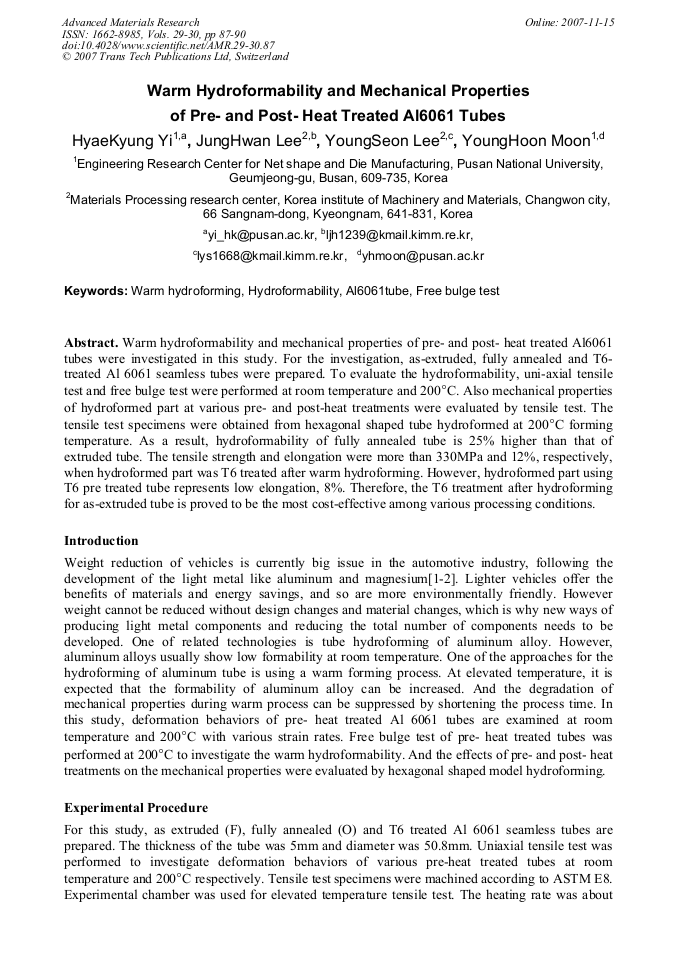 Advanced Materials Research
ISSN: 1662-8985, Vols. 29-30, pp 87-90
doi:10.4028/www.scientific.net/AMR.29-30.87
© 2007 Trans Tech Publications Ltd, Switzerland

Online: 2007-11-15

Warm Hydroformability and Mechanical Properties of Pre- and Post- Heat Treated Al6061 Tubes

HyaeKyung Yi$^{1,a}$, JungHwan Lee$^{2,b}$, YoungSeon Lee$^{2,c}$, YoungHoon Moon$^{1,d}$

$^{1}$Engineering Research Center for Net shape and Die Manufacturing, Pusan National University, Geumjeong-gu, Busan, 609-735, Korea

$^{2}$Materials Processing research center, Korea institute of Machinery and Materials, Changwon city, 66 Sangnam-dong, Kyeongnam, 641-831, Korea

$^{a}$yi_hk@pusan.ac.kr, $^{b}$ljh1239@kmail.kimm.re.kr, $^{c}$lys1668@kmail.kimm.re.kr, $^{d}$yhmoon@pusan.ac.kr

Keywords: Warm hydroforming, Hydroformability, Al6061tube, Free bulge test

Abstract. Warm hydroformability and mechanical properties of pre- and post- heat treated Al6061 tubes were investigated in this study. For the investigation, as-extruded, fully annealed and T6-treated Al 6061 seamless tubes were prepared. To evaluate the hydroformability, uni-axial tensile test and free bulge test were performed at room temperature and 200°C. Also mechanical properties of hydroformed part at various pre- and post-heat treatments were evaluated by tensile test. The tensile test specimens were obtained from hexagonal shaped tube hydroformed at 200°C forming temperature. As a result, hydroformability of fully annealed tube is 25% higher than that of extruded tube. The tensile strength and elongation were more than 330MPa and 12%, respectively, when hydroformed part was T6 treated after warm hydroforming. However, hydroformed part using T6 pre treated tube represents low elongation, 8%. Therefore, the T6 treatment after hydroforming for as-extruded tube is proved to be the most cost-effective among various processing conditions.

Introduction

Weight reduction of vehicles is currently big issue in the automotive industry, following the development of the light metal like aluminum and magnesium[1-2]. Lighter vehicles offer the benefits of materials and energy savings, and so are more environmentally friendly. However weight cannot be reduced without design changes and material changes, which is why new ways of producing light metal components and reducing the total number of components needs to be developed. One of related technologies is tube hydroforming of aluminum alloy. However, aluminum alloys usually show low formability at room temperature. One of the approaches for the hydroforming of aluminum tube is using a warm forming process. At elevated temperature, it is expected that the formability of aluminum alloy can be increased. And the degradation of mechanical properties during warm process can be suppressed by shortening the process time. In this study, deformation behaviors of pre- heat treated Al 6061 tubes are examined at room temperature and 200°C with various strain rates. Free bulge test of pre- heat treated tubes was performed at 200°C to investigate the warm hydroformability. And the effects of pre- and post- heat treatments on the mechanical properties were evaluated by hexagonal shaped model hydroforming.

Experimental Procedure

For this study, as extruded (F), fully annealed (O) and T6 treated Al 6061 seamless tubes are prepared. The thickness of the tube was 5mm and diameter was 50.8mm. Uniaxial tensile test was performed to investigate deformation behaviors of various pre-heat treated tubes at room temperature and 200°C respectively. Tensile test specimens were machined according to ASTM E8. Experimental chamber was used for elevated temperature tensile test. The heating rate was about